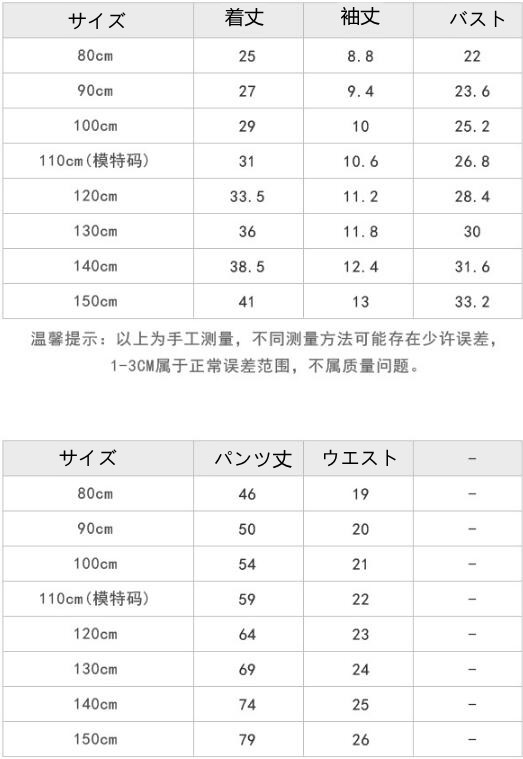 | サイズ | 着丈 | 袖丈 | バスト |
|---|---|---|---|
| 80cm | 25 | 8.8 | 22 |
| 90cm | 27 | 9.4 | 23.6 |
| 100cm | 29 | 10 | 25.2 |
| 110cm(模特码) | 31 | 10.6 | 26.8 |
| 120cm | 33.5 | 11.2 | 28.4 |
| 130cm | 36 | 11.8 | 30 |
| 140cm | 38.5 | 12.4 | 31.6 |
| 150cm | 41 | 13 | 33.2 |

温馨提示：以上为手工测量，不同测量方法可能存在少许误差，1-3CM属于正常误差范围，不属质量问题。

| サイズ | パンツ丈 | ウエスト | - |
|---|---|---|---|
| 80cm | 46 | 19 | - |
| 90cm | 50 | 20 | - |
| 100cm | 54 | 21 | - |
| 110cm(模特码) | 59 | 22 | - |
| 120cm | 64 | 23 | - |
| 130cm | 69 | 24 | - |
| 140cm | 74 | 25 | - |
| 150cm | 79 | 26 | - |